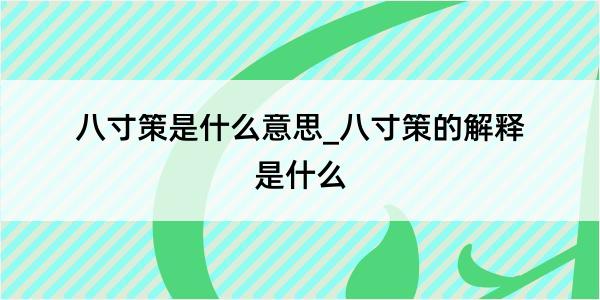 八寸策是什么意思_八寸策的解释是什么